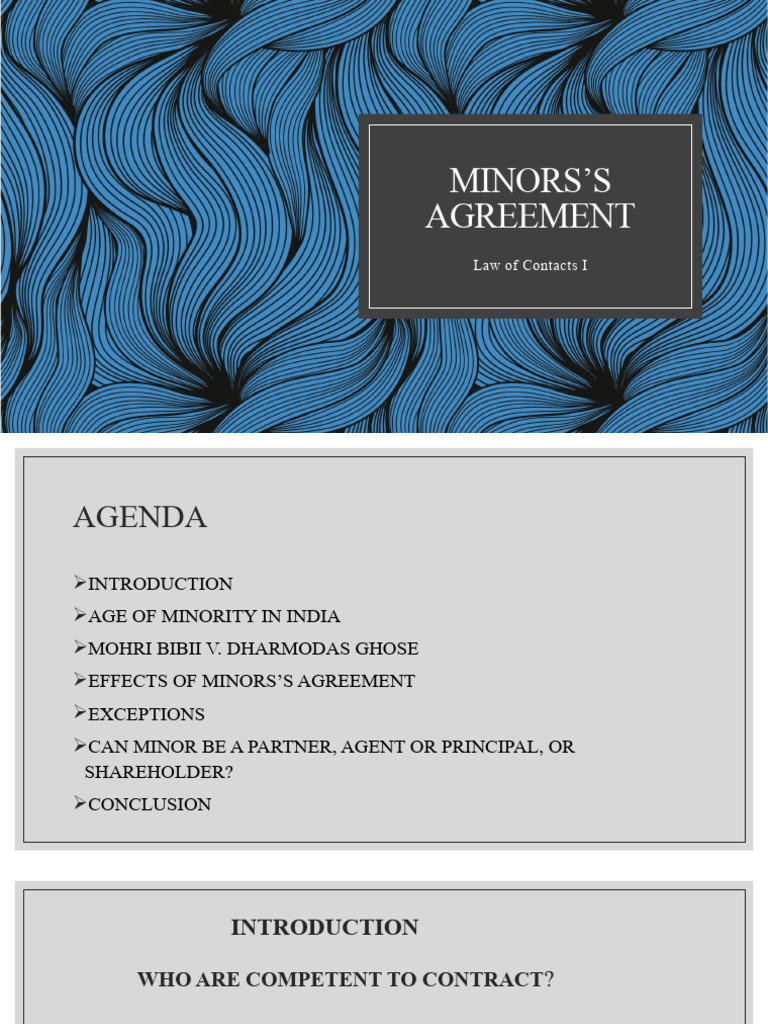 MINORS'S AGREEMENT

Law of Contacts I

AGENDA

➢INTRODUCTION
➢AGE OF MINORITY IN INDIA
➢MOHRI BIBII V. DHARMODAS GHOSE
➢EFFECTS OF MINORS'S AGREEMENT
➢EXCEPTIONS
➢CAN MINOR BE A PARTNER, AGENT OR PRINCIPAL, OR SHAREHOLDER?
➢CONCLUSION

INTRODUCTION

WHO ARE COMPETENT TO CONTRACT?